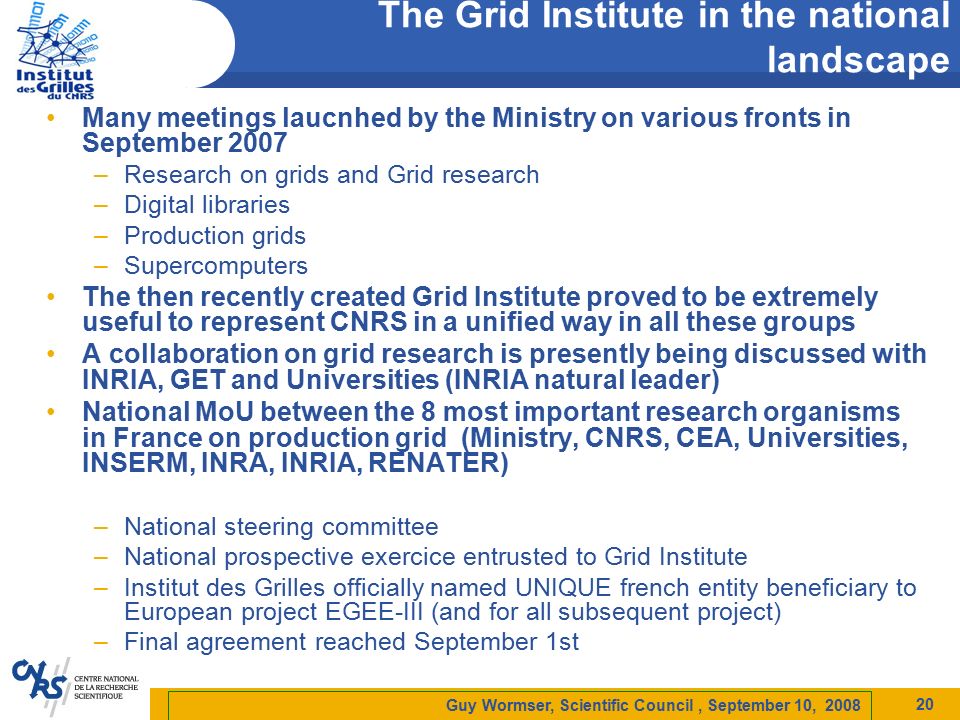 Institut des Grilles du CNRS

The Grid Institute in the national landscape

• Many meetings laucnhed by the Ministry on various fronts in September 2007
– Research on grids and Grid research
– Digital libraries
– Production grids
– Supercomputers
• The then recently created Grid Institute proved to be extremely useful to represent CNRS in a unified way in all these groups
• A collaboration on grid research is presently being discussed with INRIA, GET and Universities (INRIA natural leader)
• National MoU between the 8 most important research organisms in France on production grid (Ministry, CNRS, CEA, Universities, INSERM, INRA, INRIA, RENATER)

– National steering committee
– National prospective exercice entrusted to Grid Institute
– Institut des Grilles officially named UNIQUE french entity beneficiary to European project EGEE-III (and for all subsequent project)
– Final agreement reached September 1st

CNRS CENTRE NATIONAL DE LA RECHERCHE SCIENTIFIQUE

Guy Wormser, Scientific Council , September 10, 2008

20